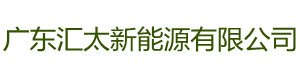 广东汇太新能源有限公司